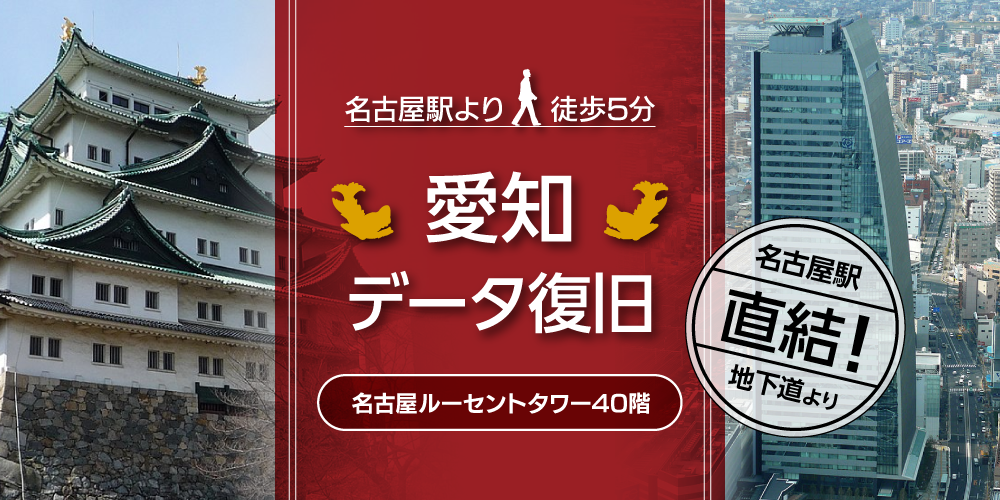 名古屋駅より 徒歩5分

愛知
データ復旧

名古屋ルーセントタワー40階

名古屋駅
直結!
地下道より